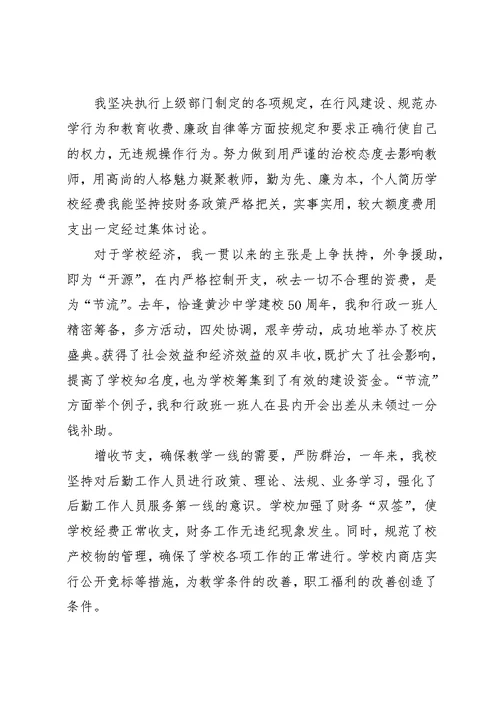 我坚决执行上级部门制定的各项规定，在行风建设、规范办学行为和教育收费、廉政自律等方面按规定和要求正确行使自己的权力，无违规操作行为。努力做到用严谨的治校态度去影响教师，用高尚的人格魅力凝聚教师，勤为先、廉为本，个人简历学校经费我能坚持按财务政策严格把关，实事实用，较大额度费用支出一定经过集体讨论。

对于学校经济，我一贯以来的主张是上争扶持，外争援助，即为“开源”，在内严格控制开支，砍去一切不合理的资费，是为“节流”。去年，恰逢黄沙中学建校50周年，我和行政一班人精密筹备，多方活动，四处协调，艰辛劳动，成功地举办了校庆盛典。获得了社会效益和经济效益的双丰收，既扩大了社会影响，提高了学校知名度，也为学校筹集到了有效的建设资金。“节流”方面举个例子，我和行政班一班人在县内开会出差从未领过一分钱补助。

增收节支，确保教学一线的需要，严防群治，一年来，我校坚持对后勤工作人员进行政策、理论、法规、业务学习，强化了后勤工作人员服务第一线的意识。学校加强了财务“双签”，使学校经费正常收支，财务工作无违纪现象发生。同时，规范了校产校物的管理，确保了学校各项工作的正常进行。学校内商店实行公开竞标等措施，为教学条件的改善，职工福利的改善创造了条件。